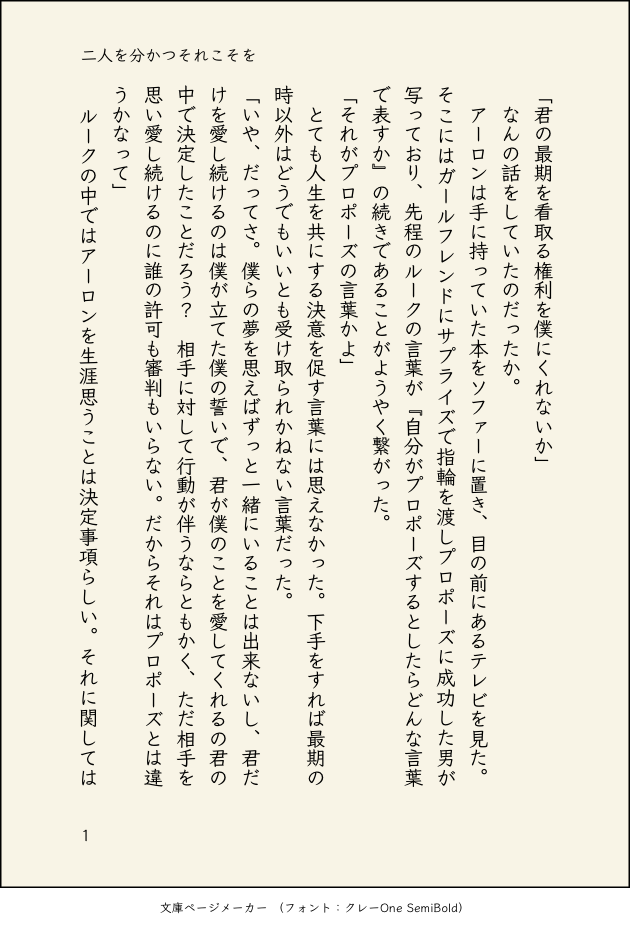 二人を分かつそれこそを

「君の最期を看取る権利を僕にくれないか」

なんの話をしていたのだったか。

アーロンは手に持っていた本をソファーに置き、目の前にあるテレビを見た。そこにはガールフレンドにサプライズで指輪を渡しプロポーズに成功した男が写っており、先程のルークの言葉が『自分がプロポーズするとしたらどんな言葉で表すか』の続きであることがようやく繋がった。

「それがプロポーズの言葉かよ」

とても人生を共にする決意を促す言葉には思えなかった。下手をすれば最期の時以外はどうでもいいとも受け取られかねない言葉だった。

「いや、だってさ。僕らの夢を思えばずっと一緒にいることは出来ないし、君だけを愛し続けるのは僕が立てた僕の誓いで、君が僕のことを愛してくれるの君の中で決定したことだろう？　相手に対して行動が伴うならともかく、ただ相手を思い愛し続けるのに誰の許可も審判もいらない。だからそれはプロポーズとは違うかなって」

ルークの中ではアーロンを生涯思うことは決定事項らしい。それに関しては

1

文庫ページメーカー　(フォント：クレーOne SemiBold)